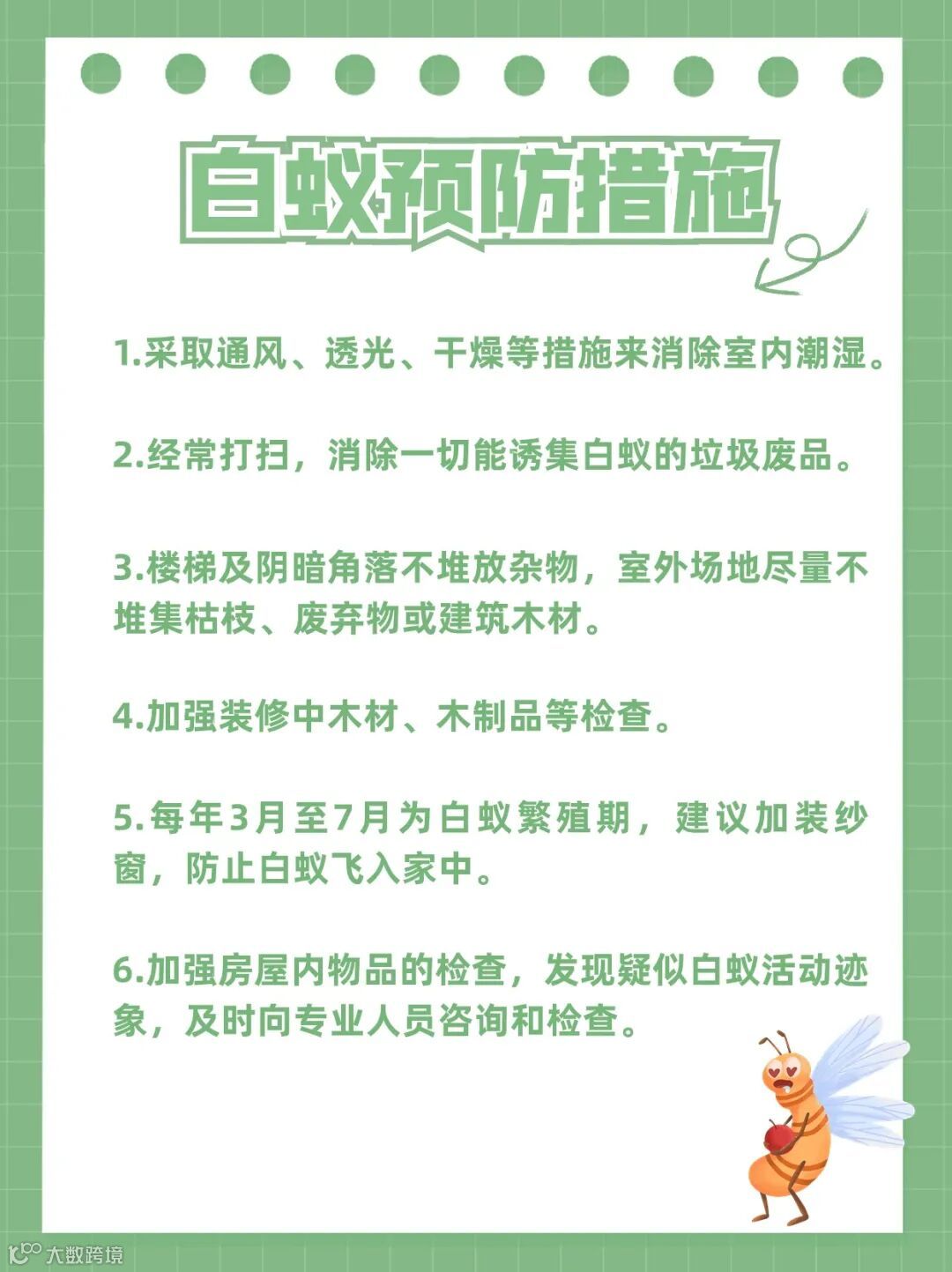 白蚁预防措施

1.采取通风、透光、干燥等措施来消除室内潮湿。

2.经常打扫，消除一切能诱集白蚁的垃圾废品。

3.楼梯及阴暗角落不堆放杂物，室外场地尽量不堆集枯枝、废弃物或建筑木材。

4.加强装修中木材、木制品等检查。

5.每年3月至7月为白蚁繁殖期，建议加装纱窗，防止白蚁飞入家中。

6.加强房屋内物品的检查，发现疑似白蚁活动迹象，及时向专业人员咨询和检查。

大数跨境